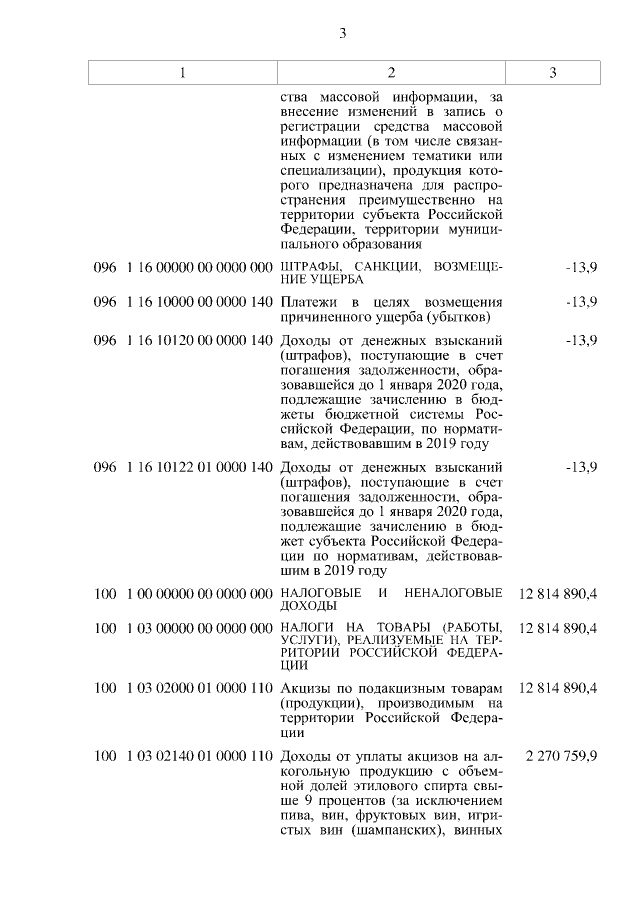 3

| 1 | 2 | 3 |
|---|---|---|
| | ства массовой информации, за внесение изменений в запись о регистрации средства массовой информации (в том числе связанных с изменением тематики или специализации), продукция которого предназначена для распространения преимущественно на территории субъекта Российской Федерации, территории муниципального образования | |
| 096 1 16 00000 00 0000 000 | ШТРАФЫ, САНКЦИИ, ВОЗМЕЩЕНИЕ УЩЕРБА | -13,9 |
| 096 1 16 10000 00 0000 140 | Платежи в целях возмещения причиненного ущерба (убытков) | -13,9 |
| 096 1 16 10120 00 0000 140 | Доходы от денежных взысканий (штрафов), поступающие в счет погашения задолженности, образовавшейся до 1 января 2020 года, подлежащие зачислению в бюджеты бюджетной системы Российской Федерации, по нормативам, действовавшим в 2019 году | -13,9 |
| 096 1 16 10122 01 0000 140 | Доходы от денежных взысканий (штрафов), поступающие в счет погашения задолженности, образовавшейся до 1 января 2020 года, подлежащие зачислению в бюджет субъекта Российской Федерации по нормативам, действовавшим в 2019 году | -13,9 |
| 100 1 00 00000 00 0000 000 | НАЛОГОВЫЕ И НЕНАЛОГОВЫЕ ДОХОДЫ | 12 814 890,4 |
| 100 1 03 00000 00 0000 000 | НАЛОГИ НА ТОВАРЫ (РАБОТЫ, УСЛУГИ), РЕАЛИЗУЕМЫЕ НА ТЕРРИТОРИИ РОССИЙСКОЙ ФЕДЕРАЦИИ | 12 814 890,4 |
| 100 1 03 02000 01 0000 110 | Акцизы по подакцизным товарам (продукции), производимым на территории Российской Федерации | 12 814 890,4 |
| 100 1 03 02140 01 0000 110 | Доходы от уплаты акцизов на алкогольную продукцию с объемной долей этилового спирта свыше 9 процентов (за исключением пива, вин, фруктовых вин, игристых вин (шампанских), винных | 2 270 759,9 |